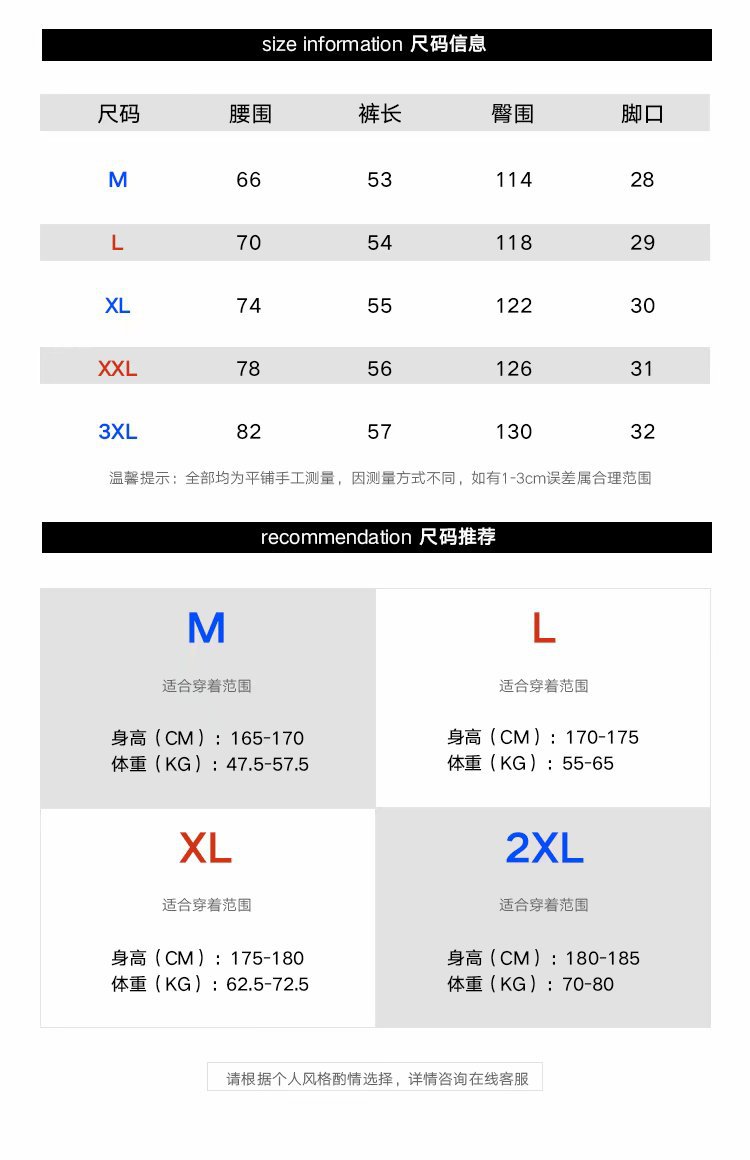 size information 尺码信息

| 尺码 | 腰围 | 裤长 | 臀围 | 脚口 |
|---|---|---|---|---|
| M | 66 | 53 | 114 | 28 |
| L | 70 | 54 | 118 | 29 |
| XL | 74 | 55 | 122 | 30 |
| XXL | 78 | 56 | 126 | 31 |
| 3XL | 82 | 57 | 130 | 32 |

温馨提示：全部均为平铺手工测量，因测量方式不同，如有1-3cm误差属合理范围

recommendation 尺码推荐

M

适合穿着范围

身高（CM）：165-170
体重（KG）：47.5-57.5

L

适合穿着范围

身高（CM）：170-175
体重（KG）：55-65

XL

适合穿着范围

身高（CM）：175-180
体重（KG）：62.5-72.5

2XL

适合穿着范围

身高（CM）：180-185
体重（KG）：70-80

请根据个人风格酌情选择，详情咨询在线客服